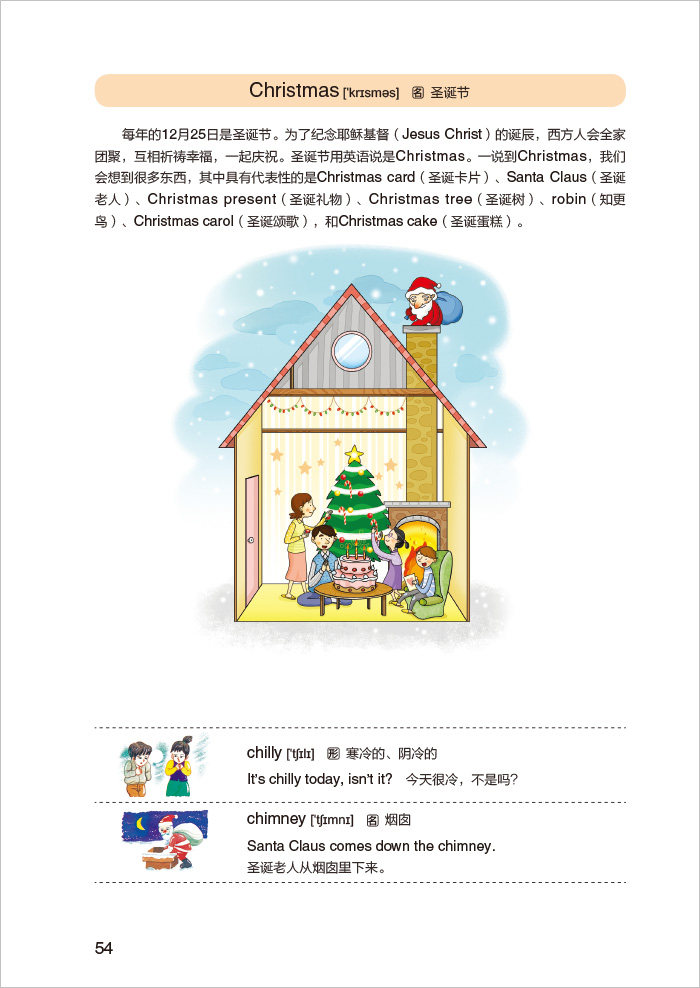 Christmas ['krɪsməs] 名 圣诞节

每年的12月25日是圣诞节。为了纪念耶稣基督（Jesus Christ）的诞辰，西方人会全家团聚，互相祈祷幸福，一起庆祝。圣诞节用英语说是Christmas。一说到Christmas，我们会想到很多东西，其中具有代表性的是Christmas card（圣诞卡片）、Santa Claus（圣诞老人）、Christmas present（圣诞礼物）、Christmas tree（圣诞树）、robin（知更鸟）、Christmas carol（圣诞颂歌），和Christmas cake（圣诞蛋糕）。

chilly ['tʃɪlɪ] 形 寒冷的、阴冷的
It's chilly today, isn't it? 今天很冷，不是吗？

chimney ['tʃɪmnɪ] 名 烟囱
Santa Claus comes down the chimney.
圣诞老人从烟囱里下来。

54